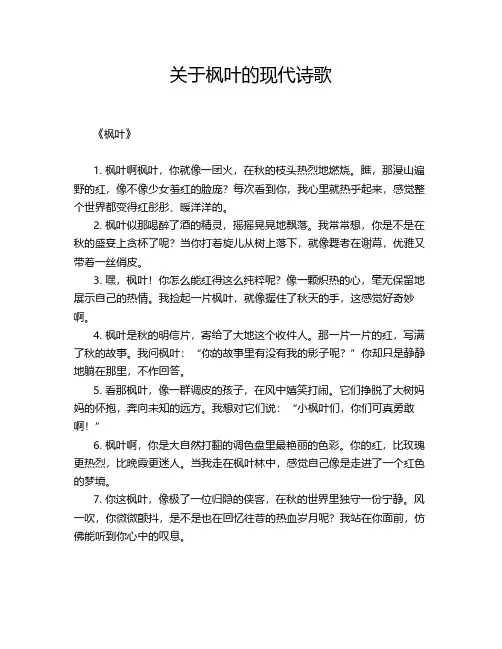 关于枫叶的现代诗歌

《枫叶》

1. 枫叶啊枫叶，你就像一团火，在秋的枝头热烈地燃烧。瞧，那漫山遍野的红，像不像少女羞红的脸庞？每次看到你，我心里就热乎起来，感觉整个世界都变得红彤彤、暖洋洋的。

2. 枫叶似那喝醉了酒的精灵，摇摇晃晃地飘落。我常常想，你是不是在秋的盛宴上贪杯了呢？当你打着旋儿从树上落下，就像舞者在谢幕，优雅又带着一丝俏皮。

3. 嘿，枫叶！你怎么能红得这么纯粹呢？像一颗炽热的心，毫无保留地展示自己的热情。我捡起一片枫叶，就像握住了秋天的手，这感觉好奇妙啊。

4. 枫叶是秋的明信片，寄给了大地这个收件人。那一片一片的红，写满了秋的故事。我问枫叶：“你的故事里有没有我的影子呢？”你却只是静静地躺在那里，不作回答。

5. 看那枫叶，像一群调皮的孩子，在风中嬉笑打闹。它们挣脱了大树妈妈的怀抱，奔向未知的远方。我想对它们说：“小枫叶们，你们可真勇敢啊！”

6. 枫叶啊，你是大自然打翻的调色盘里最艳丽的色彩。你的红，比玫瑰更热烈，比晚霞更迷人。当我走在枫叶林中，感觉自己像是走进了一个红色的梦境。

7. 你这枫叶，像极了一位归隐的侠客，在秋的世界里独守一份宁静。风一吹，你微微颤抖，是不是也在回忆往昔的热血岁月呢？我站在你面前，仿佛能听到你心中的叹息。